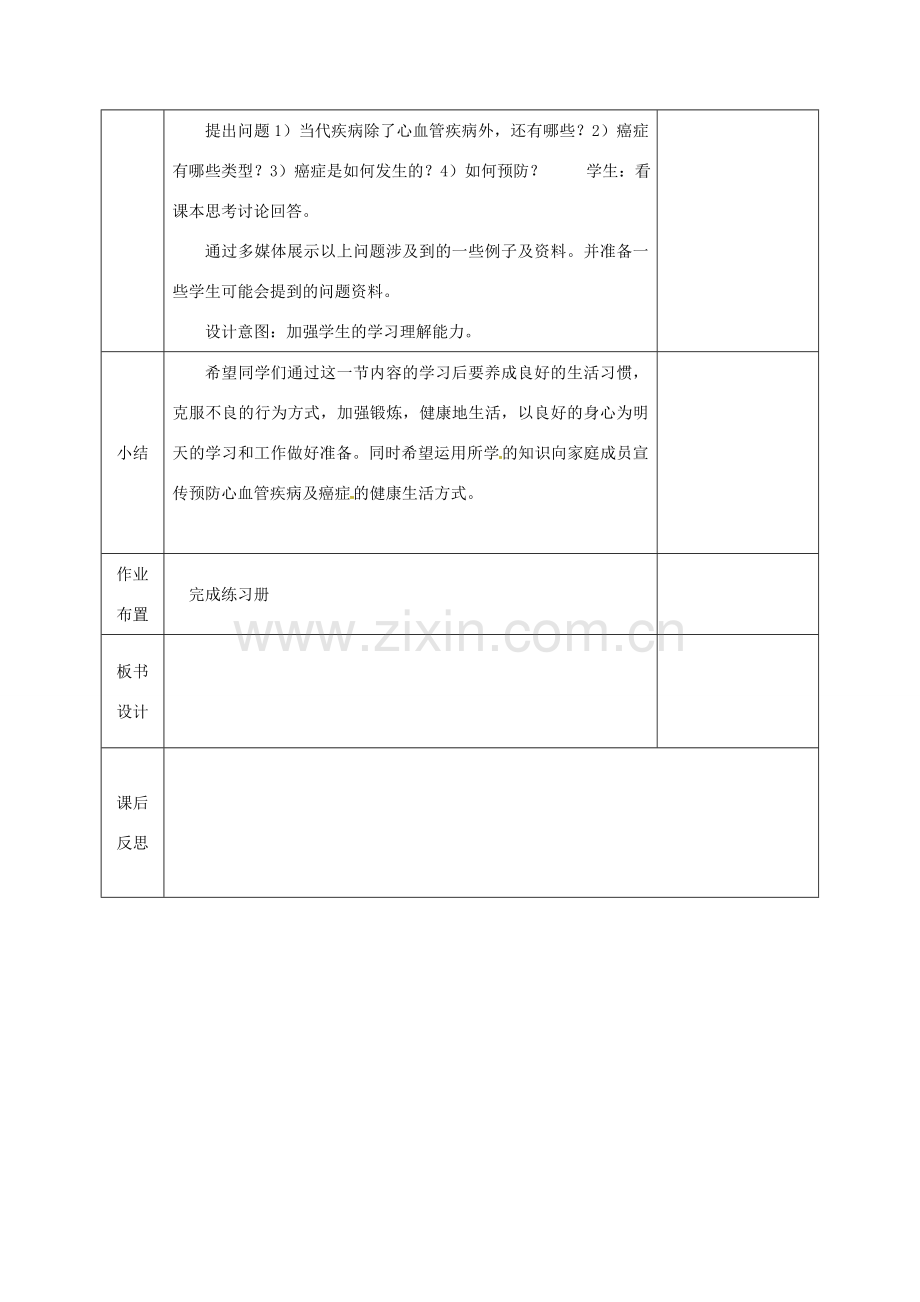 |  | 提出问题1）当代疾病除了心血管疾病外，还有哪些？2）癌症有哪些类型？3）癌症是如何发生的？4）如何预防？ 学生：看课本思考讨论回答。<br>通过多媒体展示以上问题涉及到的一些例子及资料。并准备一些学生可能会提到的问题资料。<br>设计意图：加强学生的学习理解能力。 |  |
|---|---|---|
| 小结 | 希望同学们通过这一节内容的学习后要养成良好的生活习惯，克服不良的行为方式，加强锻炼，健康地生活，以良好的身心为明天的学习和工作做好准备。同时希望运用所学的知识向家庭成员宣传预防心血管疾病及癌症的健康生活方式。 |  |
| 作业布置 | 完成练习册 |  |
| 板书设计 |  |  |
| 课后反思 |  |  |

www.zixin.com.cn